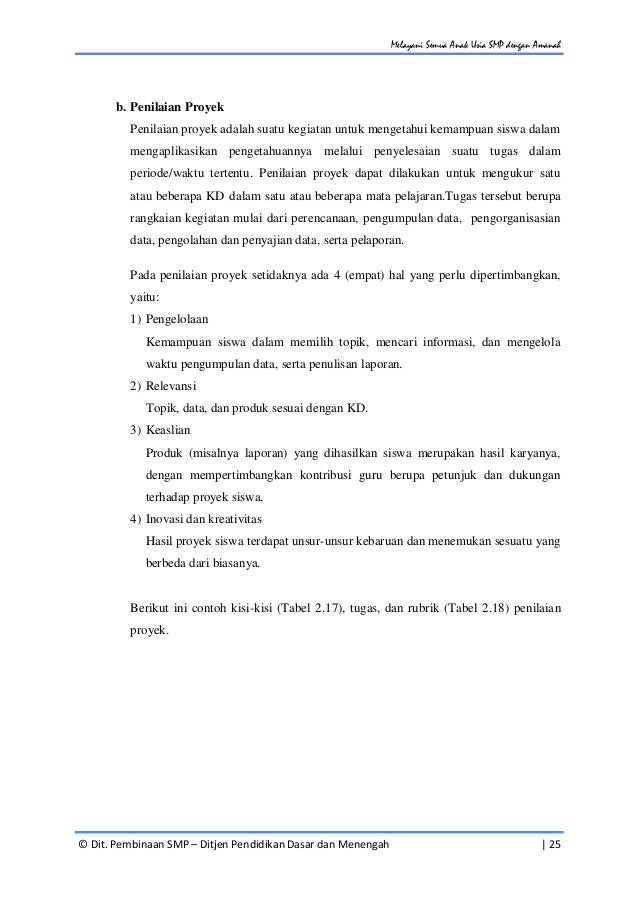 Melayani Semua Anak Usia SMP dengan Amanah

b. Penilaian Proyek

Penilaian proyek adalah suatu kegiatan untuk mengetahui kemampuan siswa dalam mengaplikasikan pengetahuannya melalui penyelesaian suatu tugas dalam periode/waktu tertentu. Penilaian proyek dapat dilakukan untuk mengukur satu atau beberapa KD dalam satu atau beberapa mata pelajaran.Tugas tersebut berupa rangkaian kegiatan mulai dari perencanaan, pengumpulan data, pengorganisasian data, pengolahan dan penyajian data, serta pelaporan.

Pada penilaian proyek setidaknya ada 4 (empat) hal yang perlu dipertimbangkan, yaitu:

1) Pengelolaan

Kemampuan siswa dalam memilih topik, mencari informasi, dan mengelola waktu pengumpulan data, serta penulisan laporan.

2) Relevansi

Topik, data, dan produk sesuai dengan KD.

3) Keaslian

Produk (misalnya laporan) yang dihasilkan siswa merupakan hasil karyanya, dengan mempertimbangkan kontribusi guru berupa petunjuk dan dukungan terhadap proyek siswa.

4) Inovasi dan kreativitas

Hasil proyek siswa terdapat unsur-unsur kebaruan dan menemukan sesuatu yang berbeda dari biasanya.

Berikut ini contoh kisi-kisi (Tabel 2.17), tugas, dan rubrik (Tabel 2.18) penilaian proyek.

© Dit. Pembinaan SMP – Ditjen Pendidikan Dasar dan Menengah | 25